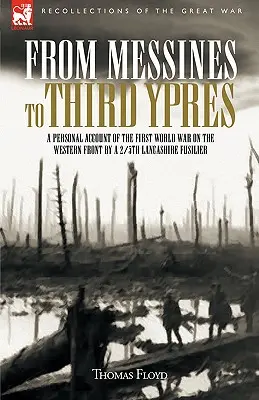 LEONAUR

RECOLLECTIONS OF THE GREAT WAR

FROM MESSINES TO THIRD YPRES

A PERSONAL ACCOUNT OF THE FIRST WORLD WAR ON THE WESTERN FRONT BY A 2/5TH LANCASHIRE FUSILIER

THOMAS FLOYD